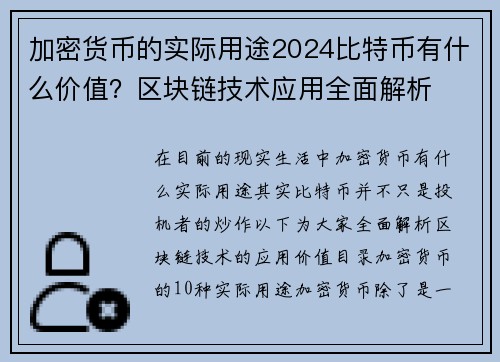 加密货币的实际用途2024比特币有什么价值？区块链技术应用全面解析

在目前的现实生活中加密货币有什么实际用途其实比特币并不只是投机者的炒作以下为大家全面解析区块链技术的应用价值目录加密货币的10种实际用途加密货币除了是一